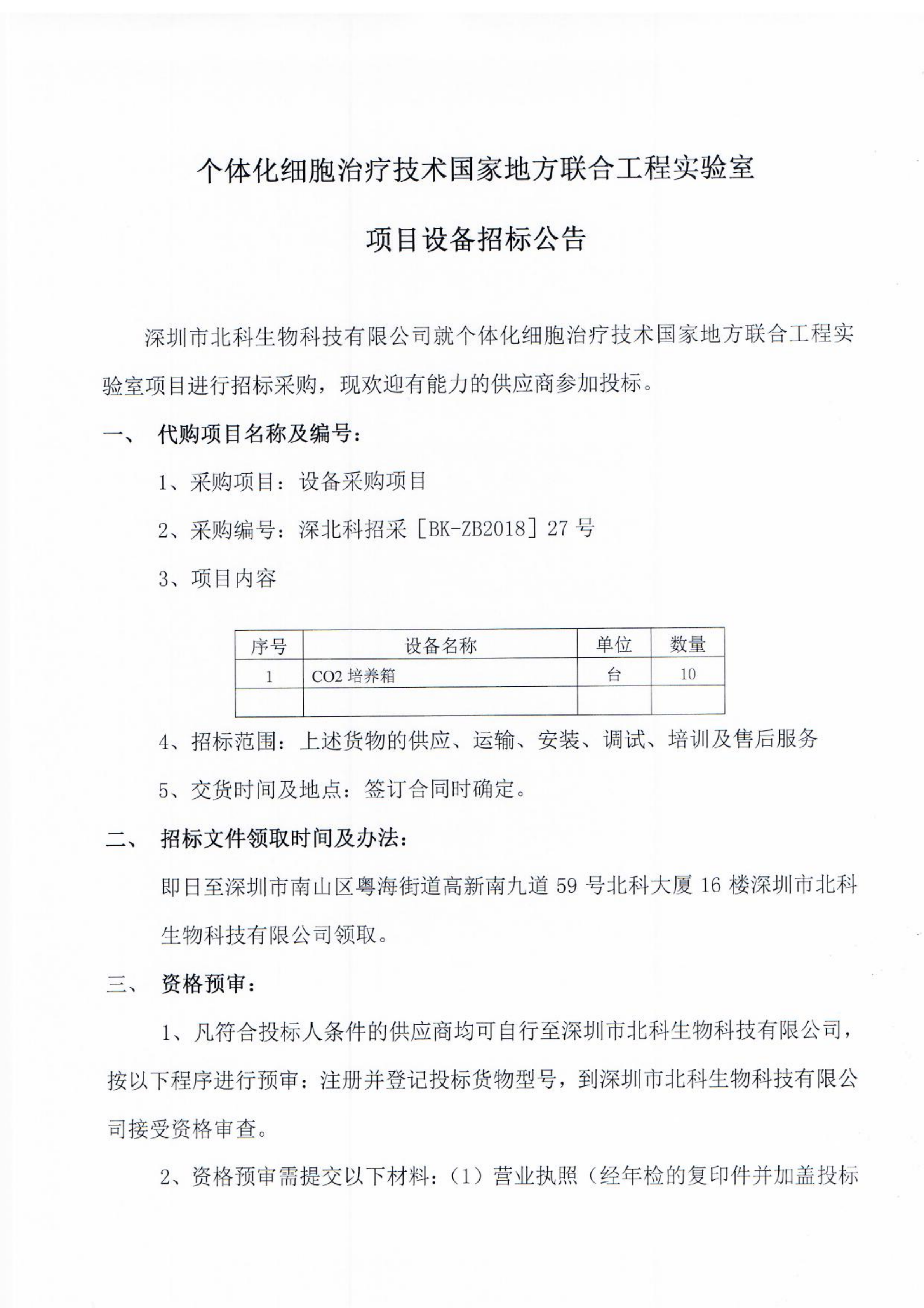 个体化细胞治疗技术国家地方联合工程实验室

项目设备招标公告

深圳市北科生物科技有限公司就个体化细胞治疗技术国家地方联合工程实验室项目进行招标采购，现欢迎有能力的供应商参加投标。

一、 代购项目名称及编号：

1、采购项目：设备采购项目

2、采购编号：深北科招采［BK-ZB2018］27 号

3、项目内容

| 序号 | 设备名称 | 单位 | 数量 |
|---|---|---|---|
| 1 | CO2 培养箱 | 台 | 10 |
| | | | |

4、招标范围：上述货物的供应、运输、安装、调试、培训及售后服务

5、交货时间及地点：签订合同时确定。

二、 招标文件领取时间及办法：

即日至深圳市南山区粤海街道高新南九道 59 号北科大厦 16 楼深圳市北科生物科技有限公司领取。

三、 资格预审：

1、凡符合投标人条件的供应商均可自行至深圳市北科生物科技有限公司，按以下程序进行预审：注册并登记投标货物型号，到深圳市北科生物科技有限公司接受资格审查。

2、资格预审需提交以下材料：（1）营业执照（经年检的复印件并加盖投标